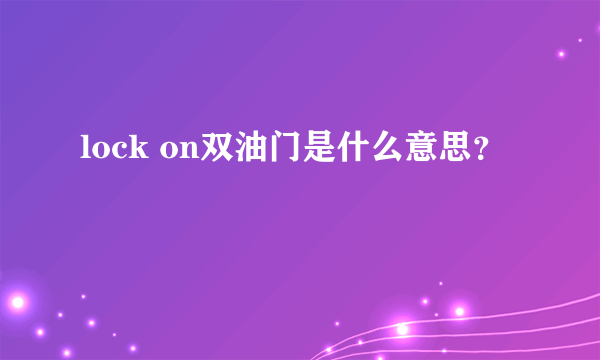 lock on双油门是什么意思？